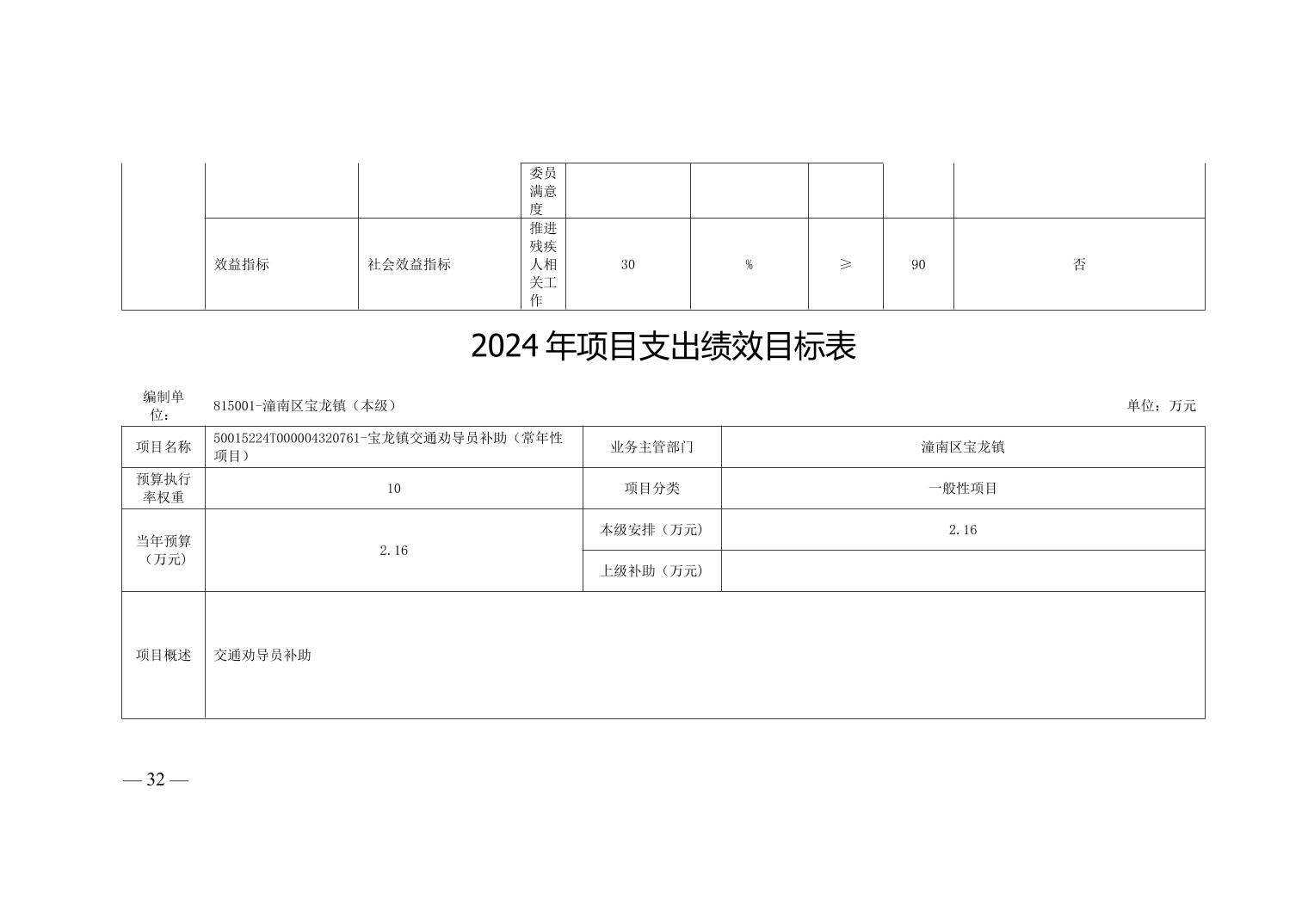 | | | | 委员满意度 | | | | | |
|---|---|---|---|---|---|---|---|---|
| | 效益指标 | 社会效益指标 | 推进残疾人相关工作 | 30 | % | ≥ | 90 | 否 |

2024 年项目支出绩效目标表

编制单位： 815001-潼南区宝龙镇（本级） 单位：万元

| 项目名称 | 50015224T000004320761-宝龙镇交通劝导员补助（常年性项目） | 业务主管部门 | 潼南区宝龙镇 |
|---|---|---|---|
| 预算执行率权重 | 10 | 项目分类 | 一般性项目 |
| 当年预算（万元） | 2.16 | 本级安排（万元） | 2.16 |
| | | 上级补助（万元） | |
| 项目概述 | 交通劝导员补助 | | |

— 32 —